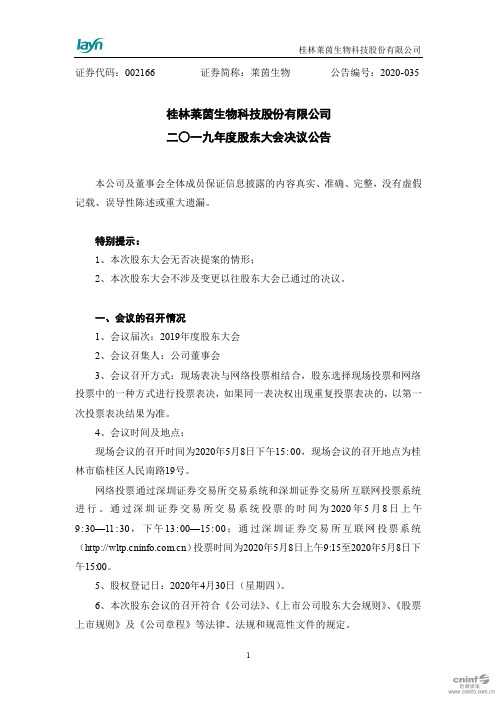 layn

桂林莱茵生物科技股份有限公司

证券代码：002166　　证券简称：莱茵生物　　公告编号：2020-035

桂林莱茵生物科技股份有限公司

二〇一九年度股东大会决议公告

本公司及董事会全体成员保证信息披露的内容真实、准确、完整，没有虚假记载、误导性陈述或重大遗漏。

特别提示：

1、本次股东大会无否决提案的情形；

2、本次股东大会不涉及变更以往股东大会已通过的决议。

一、会议的召开情况

1、会议届次：2019年度股东大会

2、会议召集人：公司董事会

3、会议召开方式：现场表决与网络投票相结合，股东选择现场投票和网络投票中的一种方式进行投票表决，如果同一表决权出现重复投票表决的，以第一次投票表决结果为准。

4、会议时间及地点：

现场会议的召开时间为2020年5月8日下午15:00，现场会议的召开地点为桂林市临桂区人民南路19号。

网络投票通过深圳证券交易所交易系统和深圳证券交易所互联网投票系统进行。通过深圳证券交易所交易系统投票的时间为2020年5月8日上午9:30—11:30，下午13:00—15:00；通过深圳证券交易所互联网投票系统（http://wltp.cninfo.com.cn）投票时间为2020年5月8日上午9:15至2020年5月8日下午15:00。

5、股权登记日：2020年4月30日（星期四）。

6、本次股东会议的召开符合《公司法》、《上市公司股东大会规则》、《股票上市规则》及《公司章程》等法律、法规和规范性文件的规定。

1

cninf 巨潮资讯 www.cninfo.com.cn